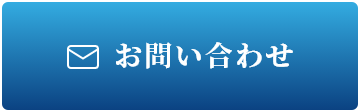 お問い合わせ